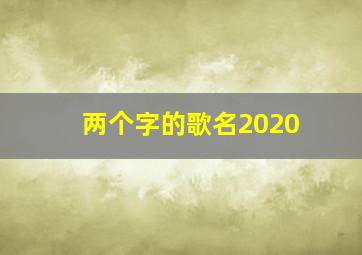 两个字的歌名2020